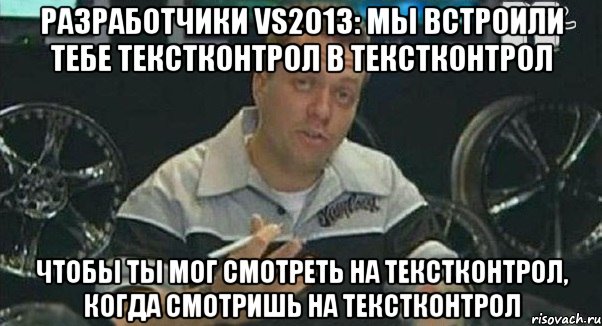 РАЗРАБОТЧИКИ VS2013: МЫ ВСТРОИЛИ ТЕБЕ ТЕКСТКОНТРОЛ В ТЕКСТКОНТРОЛ

ЧТОБЫ ТЫ МОГ СМОТРЕТЬ НА ТЕКСТКОНТРОЛ, КОГДА СМОТРИШЬ НА ТЕКСТКОНТРОЛ

risovach.ru